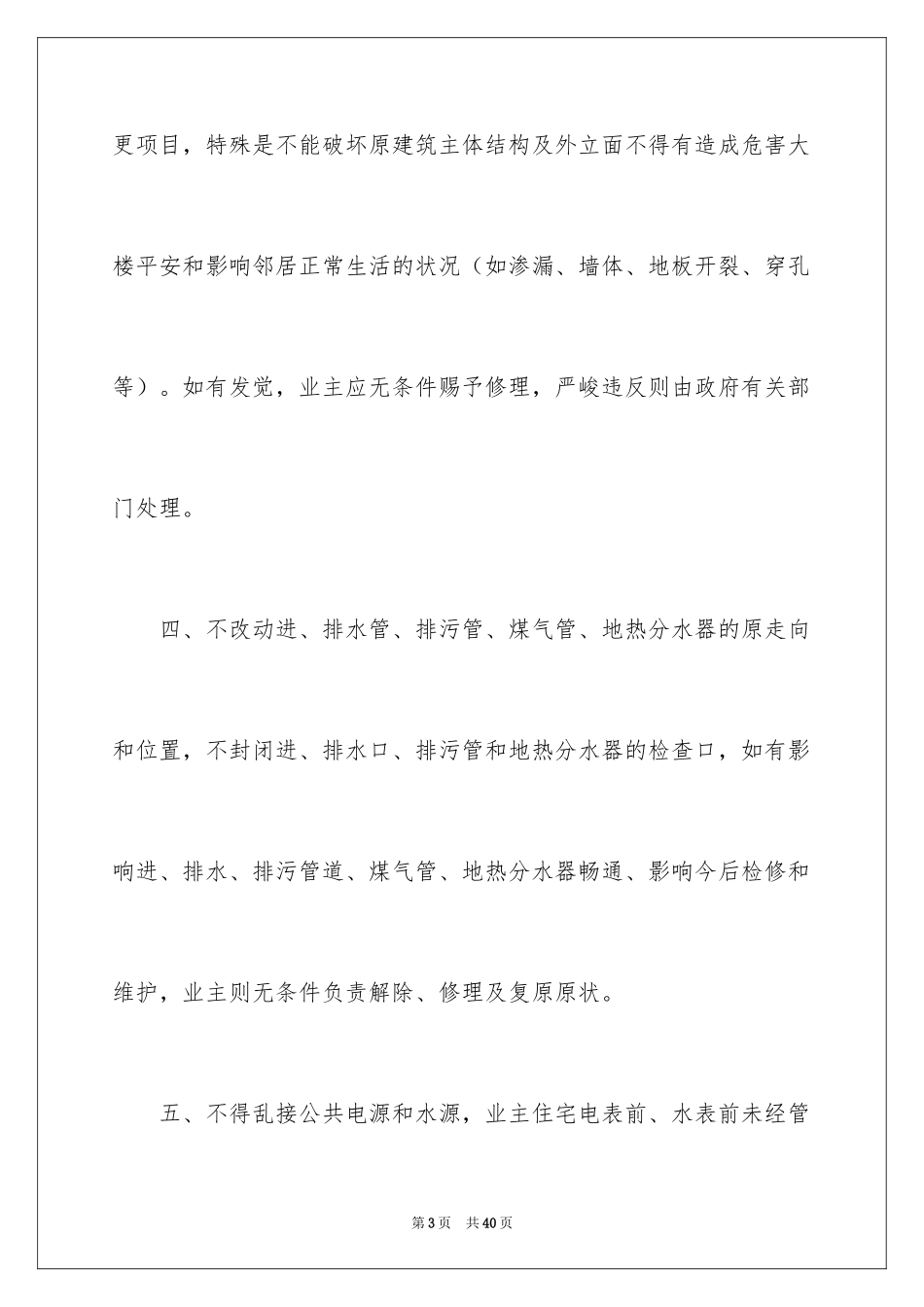 更项目，特殊是不能破坏原建筑主体结构及外立面不得有造成危害大楼平安和影响邻居正常生活的状况（如渗漏、墙体、地板开裂、穿孔等）。如有发觉，业主应无条件赐予修理，严峻违反则由政府有关部门处理。

四、不改动进、排水管、排污管、煤气管、地热分水器的原走向和位置，不封闭进、排水口、排污管和地热分水器的检查口，如有影响进、排水、排污管道、煤气管、地热分水器畅通、影响今后检修和维护，业主则无条件负责解除、修理及复原原状。

五、不得乱接公共电源和水源，业主住宅电表前、水表前未经管

第3页　共40页